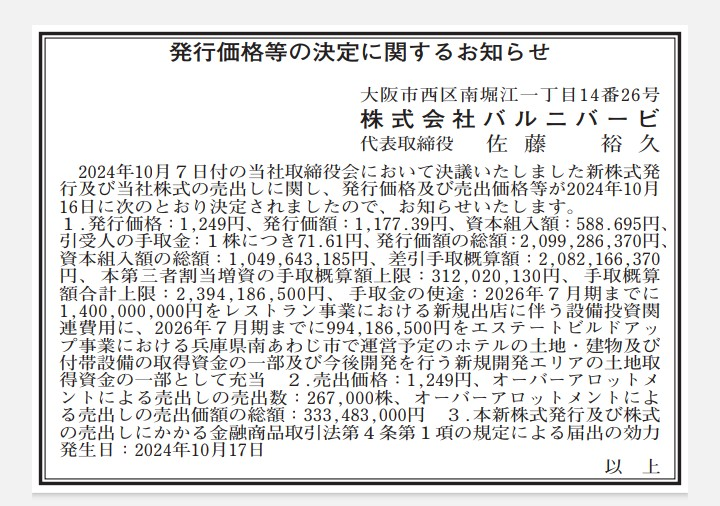 発行価格等の決定に関するお知らせ

大阪市西区南堀江一丁目14番26号
株式会社バルニバービ
代表取締役　佐藤　裕久

2024年10月７日付の当社取締役会において決議いたしました新株式発行及び当社株式の売出しに関し、発行価格及び売出価格等が2024年10月16日に次のとおり決定されましたので、お知らせいたします。
１.発行価格：1,249円、発行価額：1,177.39円、資本組入額：588.695円、引受人の手取金：１株につき71.61円、発行価額の総額：2,099,286,370円、資本組入額の総額：1,049,643,185円、差引手取概算額：2,082,166,370円、本第三者割当増資の手取概算額上限：312,020,130円、手取概算額合計上限：2,394,186,500円、手取金の使途：2026年７月期までに1,400,000,000円をレストラン事業における新規出店に伴う設備投資関連費用に、2026年７月期までに994,186,500円をエステートビルドアップ事業における兵庫県南あわじ市で運営予定のホテルの土地・建物及び付帯設備の取得資金の一部及び今後開発を行う新規開発エリアの土地取得資金の一部として充当　２.売出価格：1,249円、オーバーアロットメントによる売出しの売出数：267,000株、オーバーアロットメントによる売出しの売出価額の総額：333,483,000円　３.本新株式発行及び株式の売出しにかかる金融商品取引法第４条第１項の規定による届出の効力発生日：2024年10月17日

以　上